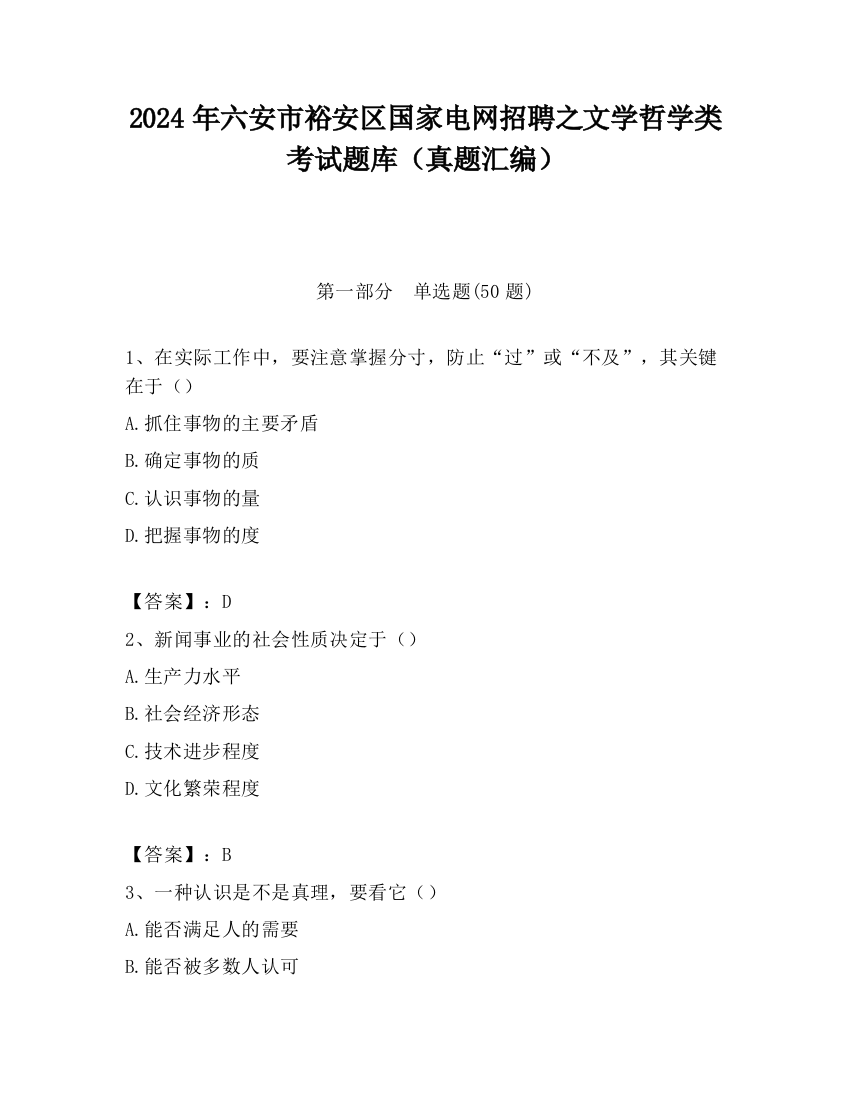 2024 年六安市裕安区国家电网招聘之文学哲学类考试题库（真题汇编）

第一部分　单选题(50 题)

1、在实际工作中，要注意掌握分寸，防止“过”或“不及”，其关键在于（）

A.抓住事物的主要矛盾

B.确定事物的质

C.认识事物的量

D.把握事物的度

【答案】：D

2、新闻事业的社会性质决定于（）

A.生产力水平

B.社会经济形态

C.技术进步程度

D.文化繁荣程度

【答案】：B

3、一种认识是不是真理，要看它（）

A.能否满足人的需要

B.能否被多数人认可